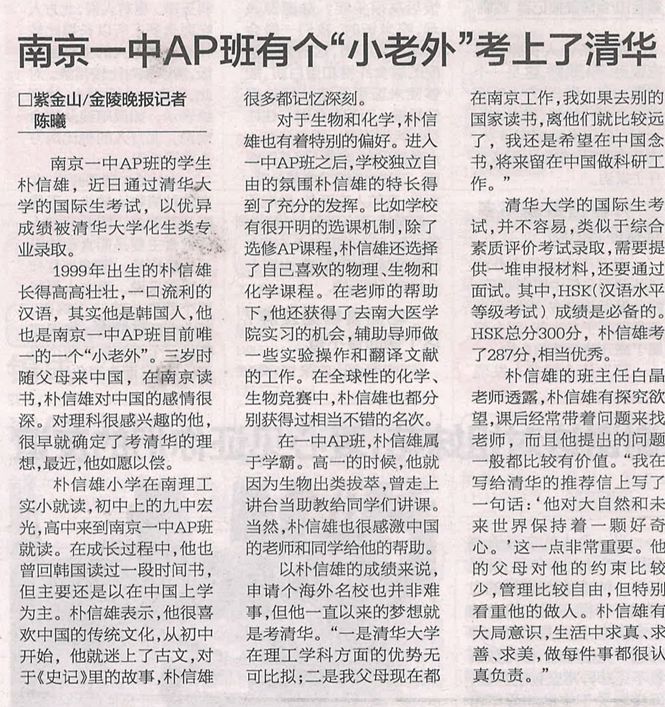 南京一中AP班有个“小老外”考上了清华

□紫金山/金陵晚报记者 陈曦

南京一中AP班的学生朴信雄，近日通过清华大学的国际生考试，以优异成绩被清华大学化生类专业录取。

1999年出生的朴信雄长得高高壮壮，一口流利的汉语，其实他是韩国人，他也是南京一中AP班目前唯一的一个“小老外”。三岁时随父母来中国，在南京读书，朴信雄对中国的感情很深。对理科很感兴趣的他，很早就确定了考清华的理想，最近，他如愿以偿。

朴信雄小学在南理工实小就读，初中上的九中宏光，高中来到南京一中AP班就读。在成长过程中，他也曾回韩国读过一段时间书，但主要还是以在中国上学为主。朴信雄表示，他很喜欢中国的传统文化，从初中开始，他就迷上了古文，对于《史记》里的故事，朴信雄很多都记忆深刻。

对于生物和化学，朴信雄也有着特别的偏好。进入一中AP班之后，学校独立自由的氛围朴信雄的特长得到了充分的发挥。比如学校有很开明的选课机制，除了选修AP课程，朴信雄还选择了自己喜欢的物理、生物和化学课程。在老师的帮助下，他还获得了去南大医学院实习的机会，辅助导师做一些实验操作和翻译文献的工作。在全球性的化学、生物竞赛中，朴信雄也都分别获得过相当不错的名次。

在一中AP班，朴信雄属于学霸。高一的时候，他就因为生物出类拔萃，曾走上讲台当助教给同学们讲课。当然，朴信雄也很感激中国的老师和同学给他的帮助。

以朴信雄的成绩来说，申请个海外名校也并非难事，但他一直以来的梦想就是考清华。“一是清华大学在理工学科方面的优势无可比拟；二是我父母现在都在南京工作，我如果去别的国家读书，离他们就比较远了，我还是希望在中国念书，将来留在中国做科研工作。”

清华大学的国际生考试，并不容易，类似于综合素质评价考试录取，需要提供一堆申报材料，还要通过面试。其中，HSK（汉语水平等级考试）成绩是必备的。HSK总分300分，朴信雄考了287分，相当优秀。

朴信雄的班主任白晶老师透露，朴信雄有探究欲望，课后经常带着问题来找老师，而且他提出的问题一般都比较有价值。“我在写给清华的推荐信上写了一句话：‘他对大自然和未来世界保持着一颗好奇心。’这一点非常重要。他的父母对他的约束比较少，管理比较自由，但特别看重他的做人。朴信雄有大局意识，生活中求真、求善、求美，做每件事都很认真负责。”